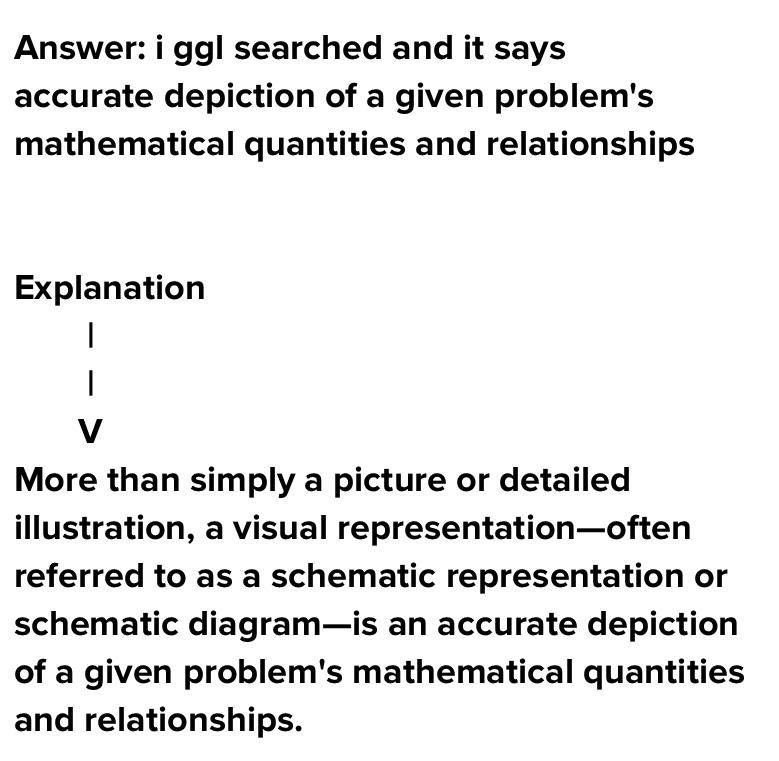 Answer: i ggl searched and it says accurate depiction of a given problem's mathematical quantities and relationships

Explanation
|
|
V

More than simply a picture or detailed illustration, a visual representation—often referred to as a schematic representation or schematic diagram—is an accurate depiction of a given problem's mathematical quantities and relationships.